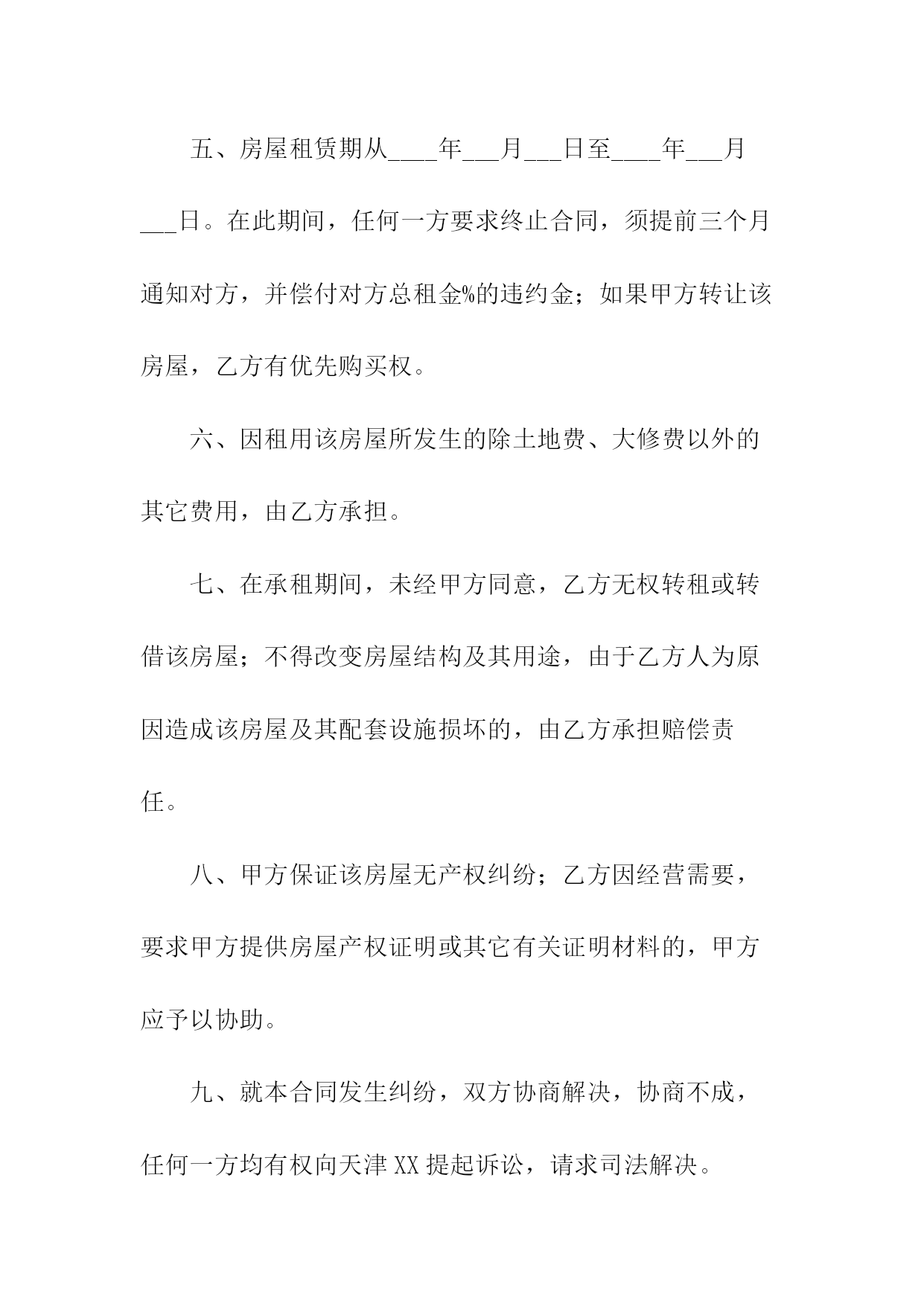 五、房屋租赁期从____年___月___日至____年___月___日。在此期间，任何一方要求终止合同，须提前三个月通知对方，并偿付对方总租金%的违约金；如果甲方转让该房屋，乙方有优先购买权。

六、因租用该房屋所发生的除土地费、大修费以外的其它费用，由乙方承担。

七、在承租期间，未经甲方同意，乙方无权转租或转借该房屋；不得改变房屋结构及其用途，由于乙方人为原因造成该房屋及其配套设施损坏的，由乙方承担赔偿责任。

八、甲方保证该房屋无产权纠纷；乙方因经营需要，要求甲方提供房屋产权证明或其它有关证明材料的，甲方应予以协助。

九、就本合同发生纠纷，双方协商解决，协商不成，任何一方均有权向天津XX提起诉讼，请求司法解决。